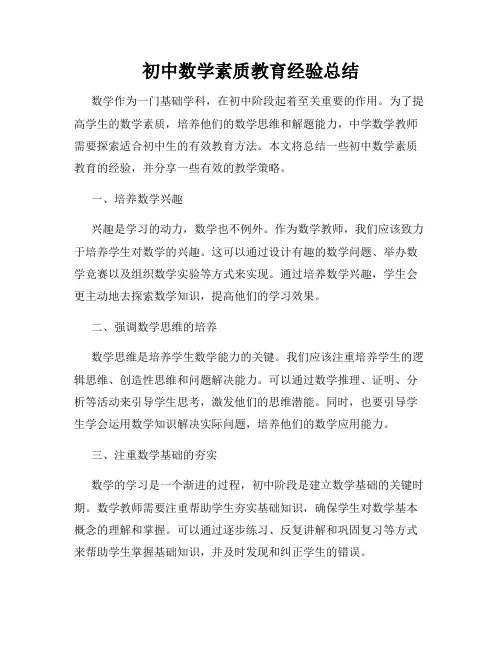 初中数学素质教育经验总结

数学作为一门基础学科，在初中阶段起着至关重要的作用。为了提高学生的数学素质，培养他们的数学思维和解题能力，中学数学教师需要探索适合初中生的有效教育方法。本文将总结一些初中数学素质教育的经验，并分享一些有效的教学策略。

一、培养数学兴趣

兴趣是学习的动力，数学也不例外。作为数学教师，我们应该致力于培养学生对数学的兴趣。这可以通过设计有趣的数学问题、举办数学竞赛以及组织数学实验等方式来实现。通过培养数学兴趣，学生会更主动地去探索数学知识，提高他们的学习效果。

二、强调数学思维的培养

数学思维是培养学生数学能力的关键。我们应该注重培养学生的逻辑思维、创造性思维和问题解决能力。可以通过数学推理、证明、分析等活动来引导学生思考，激发他们的思维潜能。同时，也要引导学生学会运用数学知识解决实际问题，培养他们的数学应用能力。

三、注重数学基础的夯实

数学的学习是一个渐进的过程，初中阶段是建立数学基础的关键时期。数学教师需要注重帮助学生夯实基础知识，确保学生对数学基本概念的理解和掌握。可以通过逐步练习、反复讲解和巩固复习等方式来帮助学生掌握基础知识，并及时发现和纠正学生的错误。